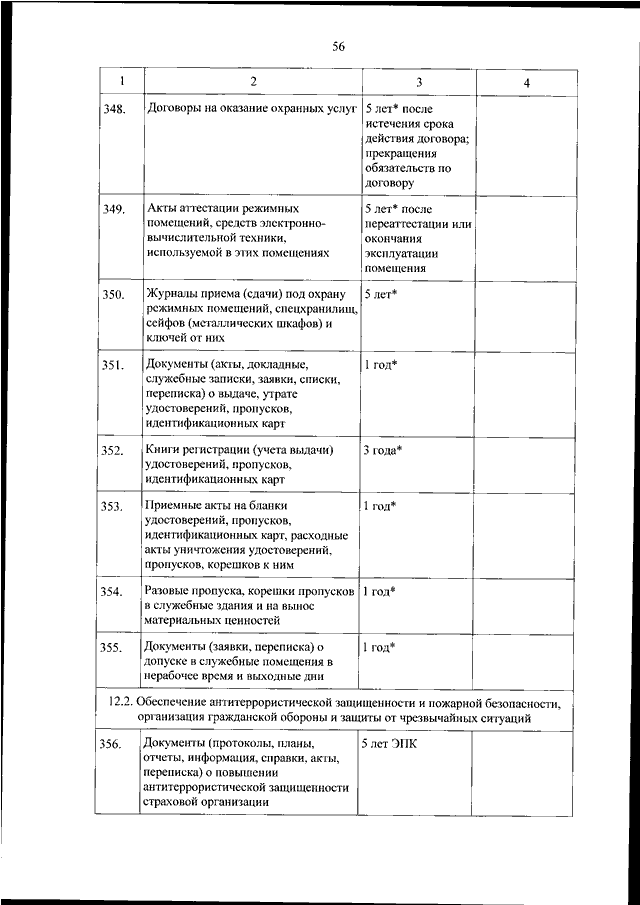 56

| 1 | 2 | 3 | 4 |
|---|---|---|---|
| 348. | Договоры на оказание охранных услуг | 5 лет* после истечения срока действия договора; прекращения обязательств по договору | |
| 349. | Акты аттестации режимных помещений, средств электронно-вычислительной техники, используемой в этих помещениях | 5 лет* после переаттестации или окончания эксплуатации помещения | |
| 350. | Журналы приема (сдачи) под охрану режимных помещений, спецхранилищ, сейфов (металлических шкафов) и ключей от них | 5 лет* | |
| 351. | Документы (акты, докладные, служебные записки, заявки, списки, переписка) о выдаче, утрате удостоверений, пропусков, идентификационных карт | 1 год* | |
| 352. | Книги регистрации (учета выдачи) удостоверений, пропусков, идентификационных карт | 3 года* | |
| 353. | Приемные акты на бланки удостоверений, пропусков, идентификационных карт, расходные акты уничтожения удостоверений, пропусков, корешков к ним | 1 год* | |
| 354. | Разовые пропуска, корешки пропусков в служебные здания и на вынос материальных ценностей | 1 год* | |
| 355. | Документы (заявки, переписка) о допуске в служебные помещения в нерабочее время и выходные дни | 1 год* | |
| 12.2. Обеспечение антитеррористической защищенности и пожарной безопасности, организация гражданской обороны и защиты от чрезвычайных ситуаций | | | |
| 356. | Документы (протоколы, планы, отчеты, информация, справки, акты, переписка) о повышении антитеррористической защищенности страховой организации | 5 лет ЭПК | |